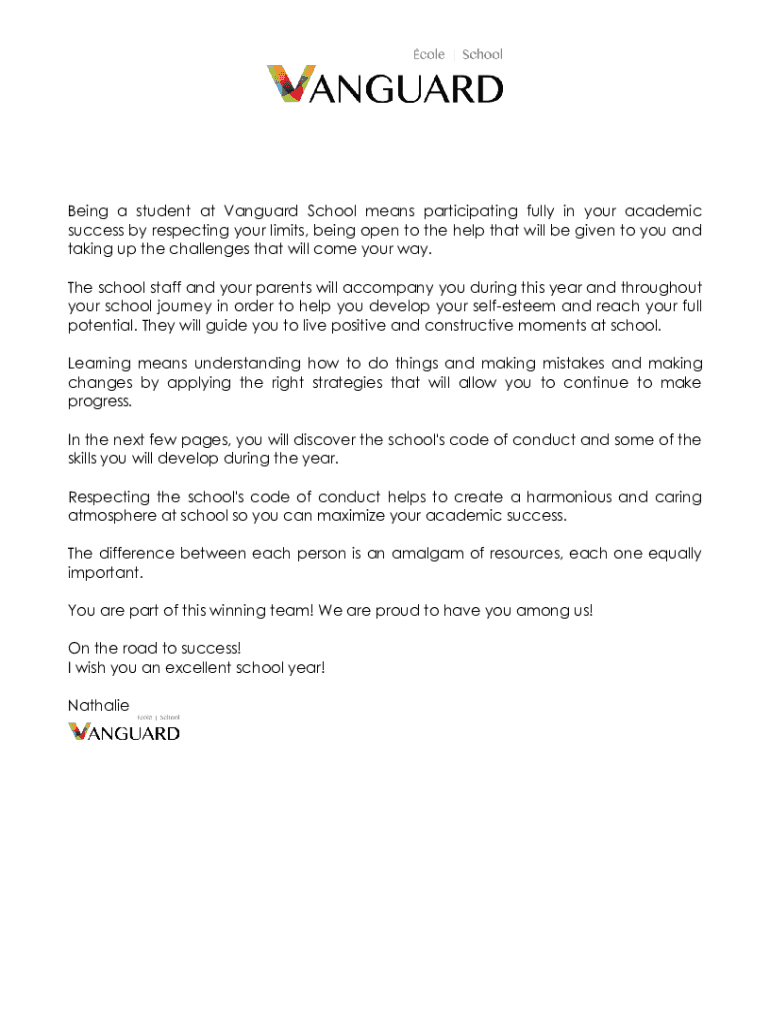 École | School
VANGUARD

Being a student at Vanguard School means participating fully in your academic success by respecting your limits, being open to the help that will be given to you and taking up the challenges that will come your way.

The school staff and your parents will accompany you during this year and throughout your school journey in order to help you develop your self-esteem and reach your full potential. They will guide you to live positive and constructive moments at school.

Learning means understanding how to do things and making mistakes and making changes by applying the right strategies that will allow you to continue to make progress.

In the next few pages, you will discover the school's code of conduct and some of the skills you will develop during the year.

Respecting the school's code of conduct helps to create a harmonious and caring atmosphere at school so you can maximize your academic success.

The difference between each person is an amalgam of resources, each one equally important.

You are part of this winning team! We are proud to have you among us!

On the road to success!
I wish you an excellent school year!

Nathalie
École | School
VANGUARD